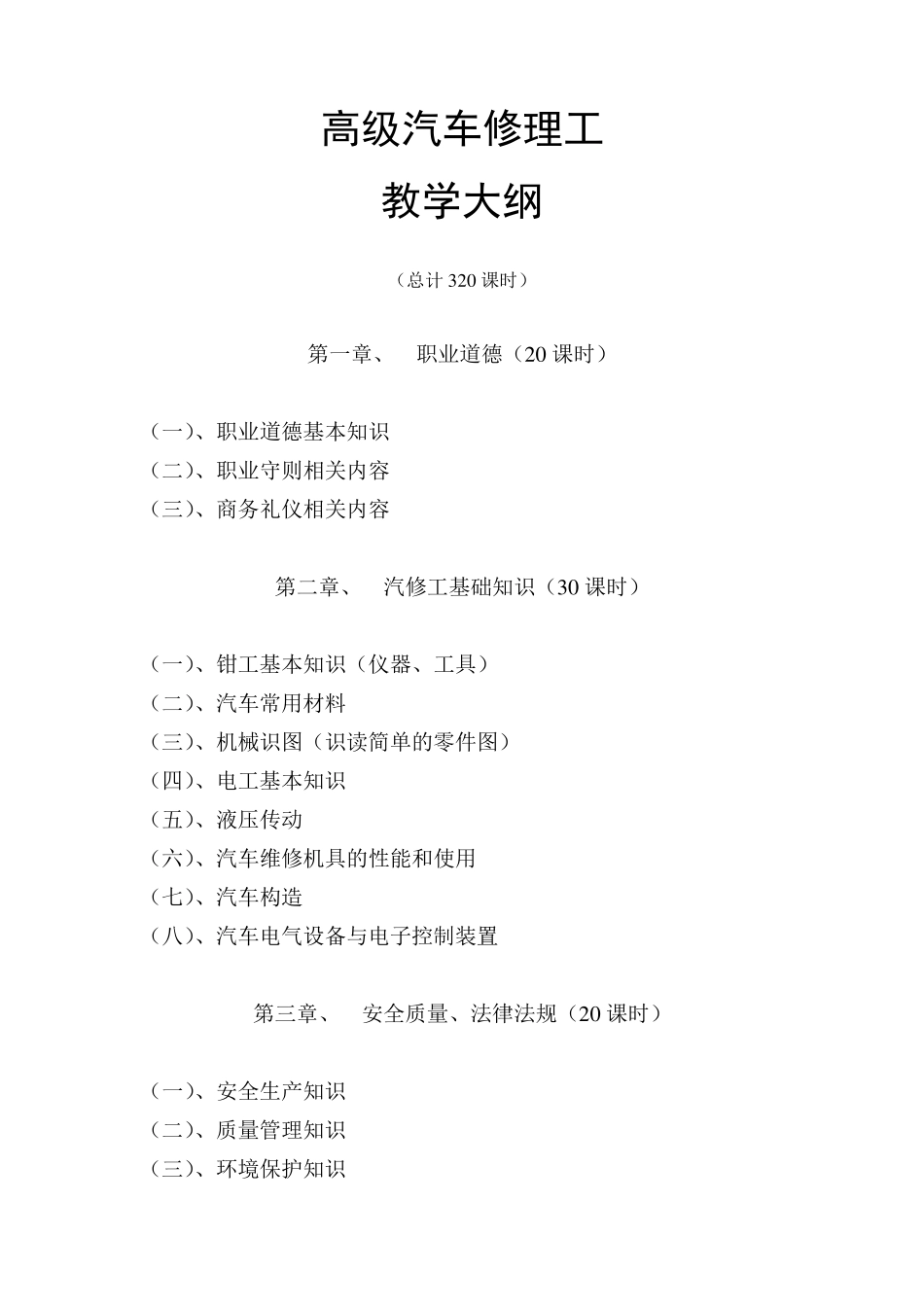 高级汽车修理工

教学大纲

（总计320课时）

第一章、 职业道德（20课时）

（一）、职业道德基本知识
（二）、职业守则相关内容
（三）、商务礼仪相关内容

第二章、 汽修工基础知识（30课时）

（一）、钳工基本知识（仪器、工具）
（二）、汽车常用材料
（三）、机械识图（识读简单的零件图）
（四）、电工基本知识
（五）、液压传动
（六）、汽车维修机具的性能和使用
（七）、汽车构造
（八）、汽车电气设备与电子控制装置

第三章、 安全质量、法律法规（20课时）

（一）、安全生产知识
（二）、质量管理知识
（三）、环境保护知识